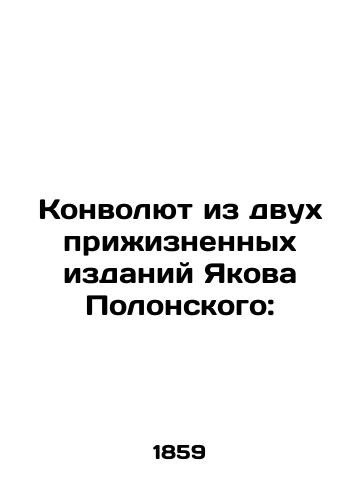 Конволют из двух прижизненных изданий Якова Полонского:

1859